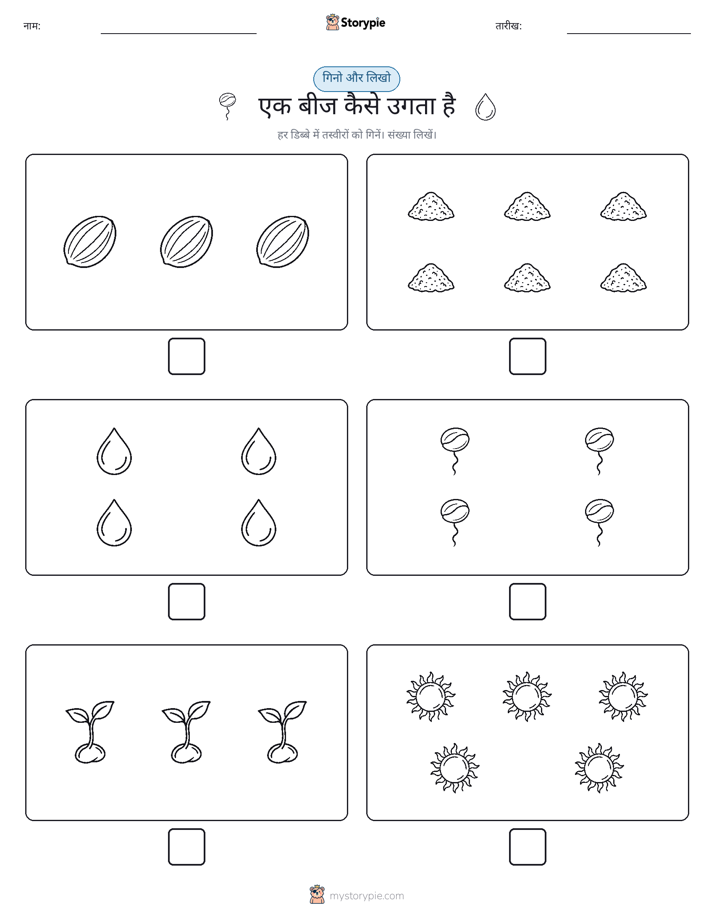 नाम:

Storypie

तारीख:

गिनो और लिखो

एक बीज कैसे उगता है

हर डिब्बे में तस्वीरों को गिनें। संख्या लिखें।

mystorypie.com